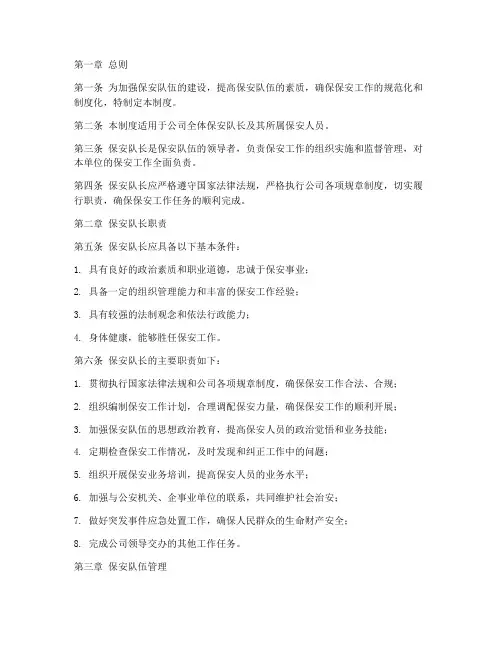 第一章 总则

第一条 为加强保安队伍的建设，提高保安队伍的素质，确保保安工作的规范化和制度化，特制定本制度。

第二条 本制度适用于公司全体保安队长及其所属保安人员。

第三条 保安队长是保安队伍的领导者，负责保安工作的组织实施和监督管理，对本单位的保安工作全面负责。

第四条 保安队长应严格遵守国家法律法规，严格执行公司各项规章制度，切实履行职责，确保保安工作任务的顺利完成。

第二章 保安队长职责

第五条 保安队长应具备以下基本条件：

1. 具有良好的政治素质和职业道德，忠诚于保安事业；

2. 具备一定的组织管理能力和丰富的保安工作经验；

3. 具有较强的法制观念和依法行政能力；

4. 身体健康，能够胜任保安工作。

第六条 保安队长的主要职责如下：

1. 贯彻执行国家法律法规和公司各项规章制度，确保保安工作合法、合规；

2. 组织编制保安工作计划，合理调配保安力量，确保保安工作的顺利开展；

3. 加强保安队伍的思想政治教育，提高保安人员的政治觉悟和业务技能；

4. 定期检查保安工作情况，及时发现和纠正工作中的问题；

5. 组织开展保安业务培训，提高保安人员的业务水平；

6. 加强与公安机关、企事业单位的联系，共同维护社会治安；

7. 做好突发事件应急处置工作，确保人民群众的生命财产安全；

8. 完成公司领导交办的其他工作任务。

第三章 保安队伍管理